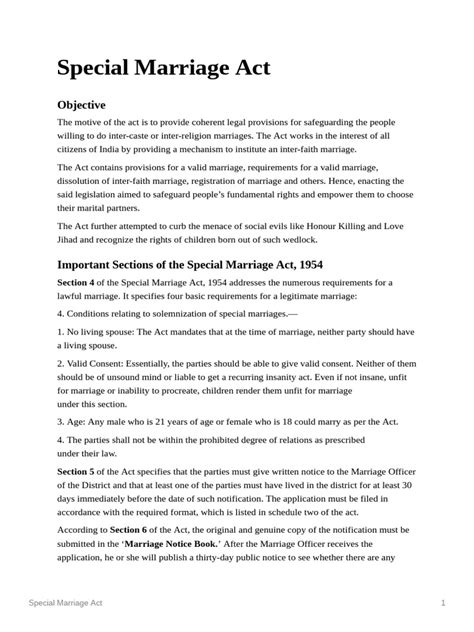 Special Marriage Act

Objective

The motive of the act is to provide coherent legal provisions for safeguarding the people willing to do inter-caste or inter-religion marriages. The Act works in the interest of all citizens of India by providing a mechanism to institute an inter-faith marriage.

The Act contains provisions for a valid marriage, requirements for a valid marriage, dissolution of inter-faith marriage, registration of marriage and others. Hence, enacting the said legislation aimed to safeguard people's fundamental rights and empower them to choose their marital partners.

The Act further attempted to curb the menace of social evils like Honour Killing and Love Jihad and recognize the rights of children born out of such wedlock.

Important Sections of the Special Marriage Act, 1954

Section 4 of the Special Marriage Act, 1954 addresses the numerous requirements for a lawful marriage. It specifies four basic requirements for a legitimate marriage:

4. Conditions relating to solemnization of special marriages.—

1. No living spouse: The Act mandates that at the time of marriage, neither party should have a living spouse.

2. Valid Consent: Essentially, the parties should be able to give valid consent. Neither of them should be of unsound mind or liable to get a recurring insanity act. Even if not insane, unfit for marriage or inability to procreate, children render them unfit for marriage under this section.

3. Age: Any male who is 21 years of age or female who is 18 could marry as per the Act.

4. The parties shall not be within the prohibited degree of relations as prescribed under their law.

Section 5 of the Act specifies that the parties must give written notice to the Marriage Officer of the District and that at least one of the parties must have lived in the district for at least 30 days immediately before the date of such notification. The application must be filed in accordance with the required format, which is listed in schedule two of the act.

According to Section 6 of the Act, the original and genuine copy of the notification must be submitted in the 'Marriage Notice Book.' After the Marriage Officer receives the application, he or she will publish a thirty-day public notice to see whether there are any

Special Marriage Act 1